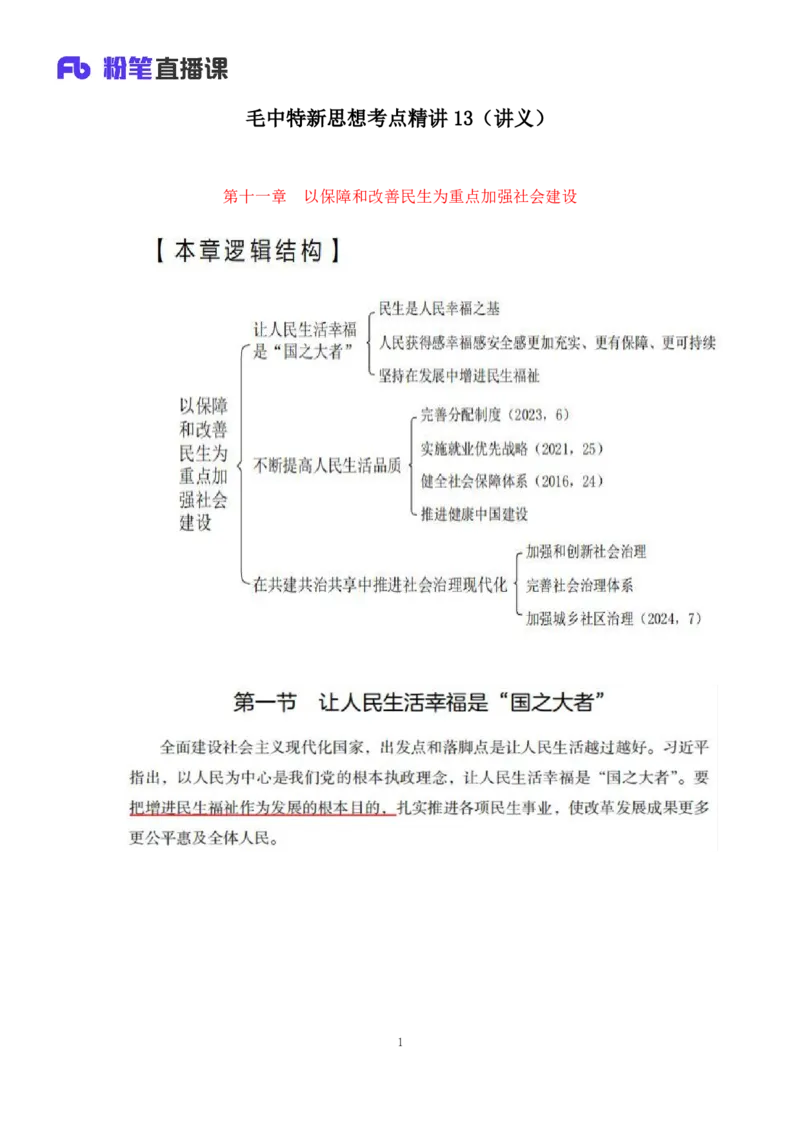 Fb 粉笔直播课

毛中特新思想考点精讲 13（讲义）

第十一章　以保障和改善民生为重点加强社会建设

【本章逻辑结构】

以保障和改善民生为重点加强社会建设

让人民生活幸福是“国之大者”
民生是人民幸福之基
人民获得感幸福感安全感更加充实、更有保障、更可持续
坚持在发展中增进民生福祉

不断提高人民生活品质
完善分配制度（2023，6）
实施就业优先战略（2021，25）
健全社会保障体系（2016，24）
推进健康中国建设

在共建共治共享中推进社会治理现代化
加强和创新社会治理
完善社会治理体系
加强城乡社区治理（2024，7）

第一节　让人民生活幸福是“国之大者”

全面建设社会主义现代化国家，出发点和落脚点是让人民生活越过越好。习近平指出，以人民为中心是我们党的根本执政理念，让人民生活幸福是“国之大者”。要把增进民生福祉作为发展的根本目的，扎实推进各项民生事业，使改革发展成果更多更公平惠及全体人民。

1